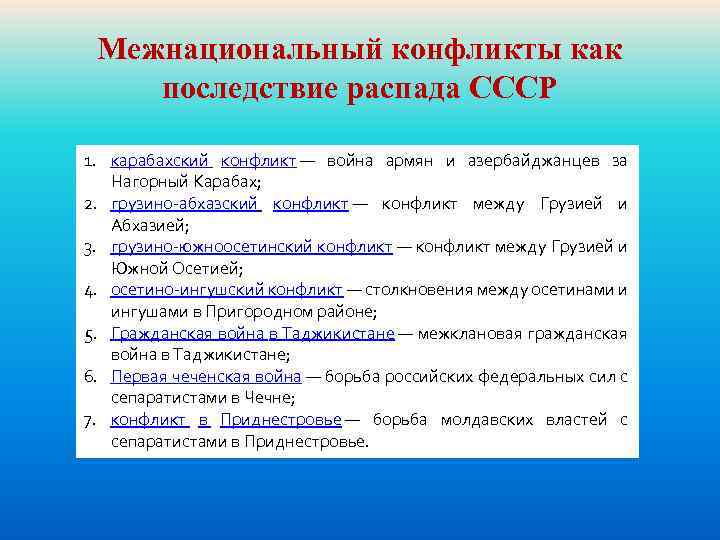 Межнациональный конфликты как последствие распада СССР

1. карабахский конфликт — война армян и азербайджанцев за Нагорный Карабах;
2. грузино-абхазский конфликт — конфликт между Грузией и Абхазией;
3. грузино-южноосетинский конфликт — конфликт между Грузией и Южной Осетией;
4. осетино-ингушский конфликт — столкновения между осетинами и ингушами в Пригородном районе;
5. Гражданская война в Таджикистане — межклановая гражданская война в Таджикистане;
6. Первая чеченская война — борьба российских федеральных сил с сепаратистами в Чечне;
7. конфликт в Приднестровье — борьба молдавских властей с сепаратистами в Приднестровье.